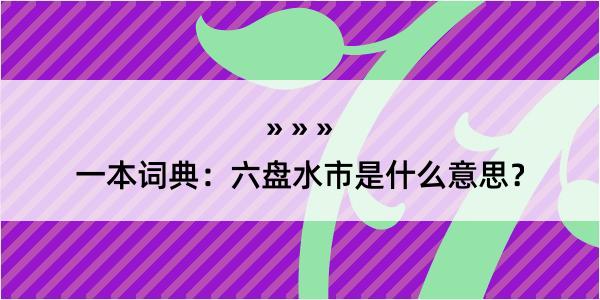 » » »

一本词典：六盘水市是什么意思？